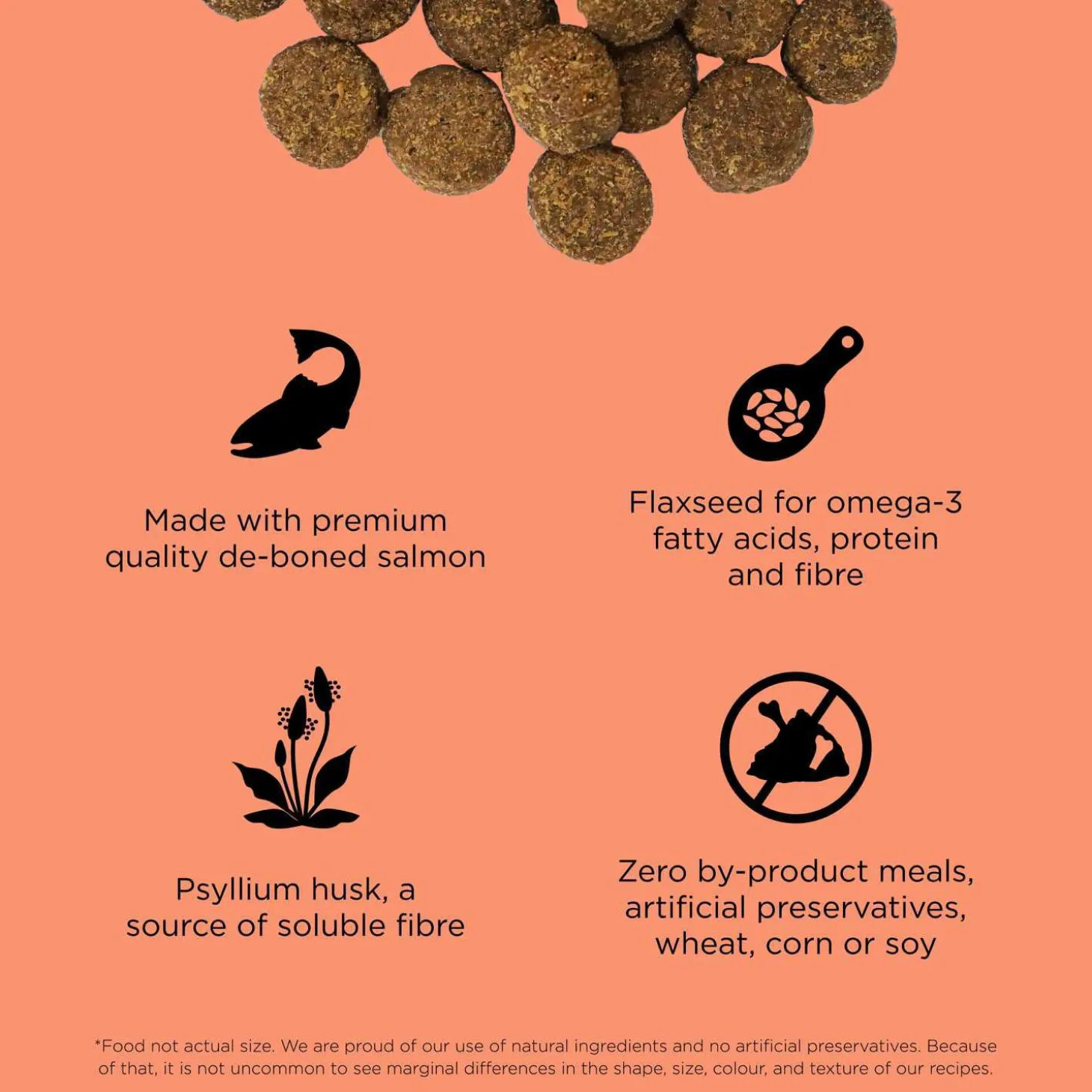 Made with premium quality de-boned salmon

Flaxseed for omega-3 fatty acids, protein and fibre

Psyllium husk, a source of soluble fibre

Zero by-product meals, artificial preservatives, wheat, corn or soy

*Food not actual size. We are proud of our use of natural ingredients and no artificial preservatives. Because of that, it is not uncommon to see marginal differences in the shape, size, colour, and texture of our recipes.